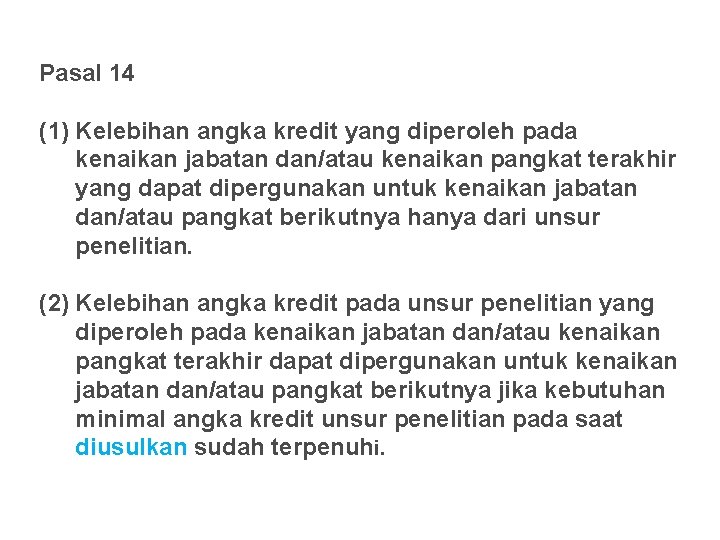 Pasal 14

(1) Kelebihan angka kredit yang diperoleh pada kenaikan jabatan dan/atau kenaikan pangkat terakhir yang dapat dipergunakan untuk kenaikan jabatan dan/atau pangkat berikutnya hanya dari unsur penelitian.

(2) Kelebihan angka kredit pada unsur penelitian yang diperoleh pada kenaikan jabatan dan/atau kenaikan pangkat terakhir dapat dipergunakan untuk kenaikan jabatan dan/atau pangkat berikutnya jika kebutuhan minimal angka kredit unsur penelitian pada saat diusulkan sudah terpenuhi.